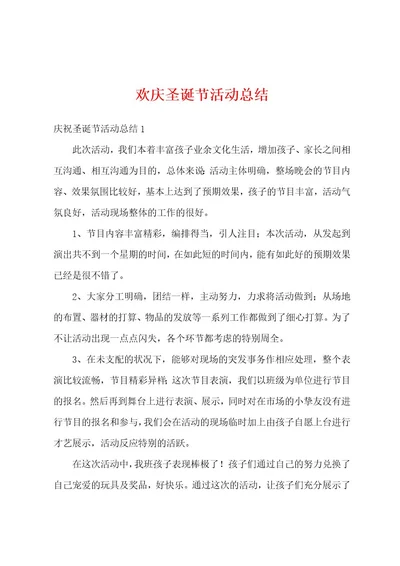 欢庆圣诞节活动总结

庆祝圣诞节活动总结 1

此次活动，我们本着丰富孩子业余文化生活，增加孩子、家长之间相互沟通、相互沟通为目的，总体来说 活动主体明确，整场晚会的节目内容、效果氛围比较好，基本上达到了预期效果，孩子的节目丰富，活动气氛良好，活动现场整体的工作的很好。

1、节目内容丰富精彩，编排得当，引人注目：本次活动，从发起到演出共不到一个星期的时间，在如此短的时间内，能有如此好的预期效果已经是很不错了。

2、大家分工明确，团结一样，主动努力，力求将活动做到：从场地的布置、器材的打算、物品的发放等一系列工作都做到了细心打算。为了不让活动出现一点点闪失，各个环节都考虑的特别周全。

3、在未支配的状况下，能够对现场的突发事务作相应处理，整个表演比较流畅，节目精彩异样：这次节目表演，我们以班级为单位进行节目的报名。然后再到舞台上进行表演、展示，同时对在市场的小挚友没有进行节目的报名和参与，我们会在活动的现场临时加上由孩子自愿上台进行才艺展示，活动反应特别的活跃。

在这次活动中，我班孩子表现棒极了！孩子们通过自己的努力兑换了自己宠爱的玩具及奖品，好快乐。通过这次的活动，让孩子们充分展示了